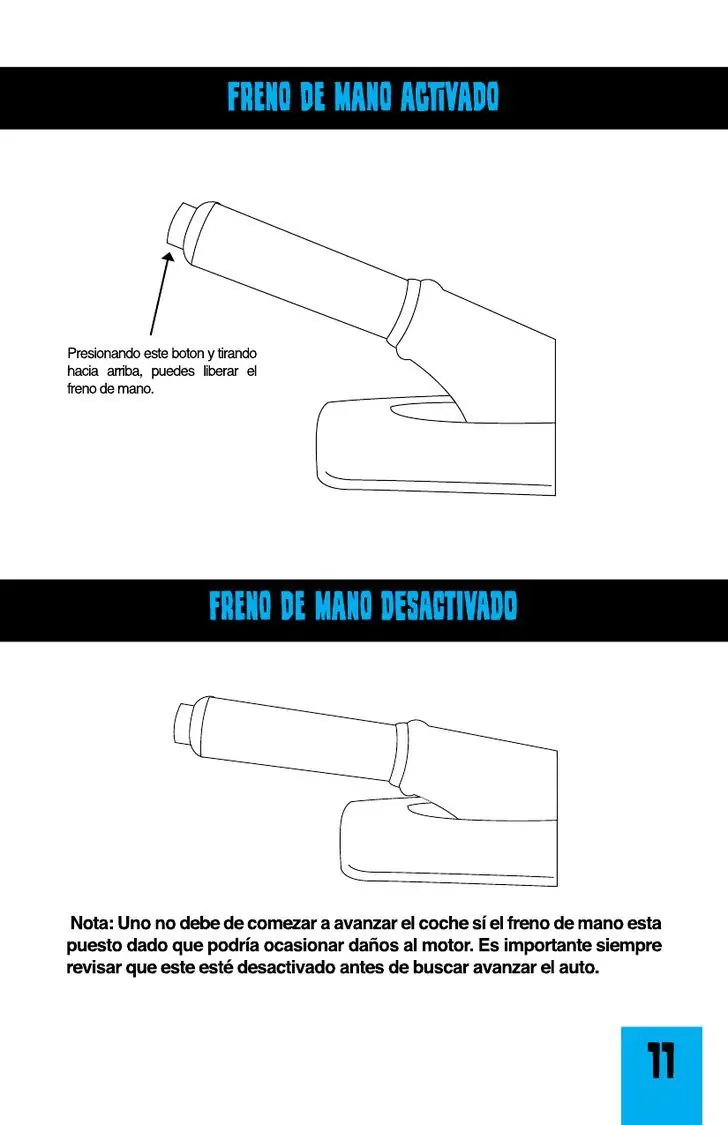 FRENO DE MANO ACTIVADO

Presionando este boton y tirando hacia arriba, puedes liberar el freno de mano.

FRENO DE MANO DESACTIVADO

Nota: Uno no debe de comezar a avanzar el coche sí el freno de mano esta puesto dado que podría ocasionar daños al motor. Es importante siempre revisar que este esté desactivado antes de buscar avanzar el auto.

11